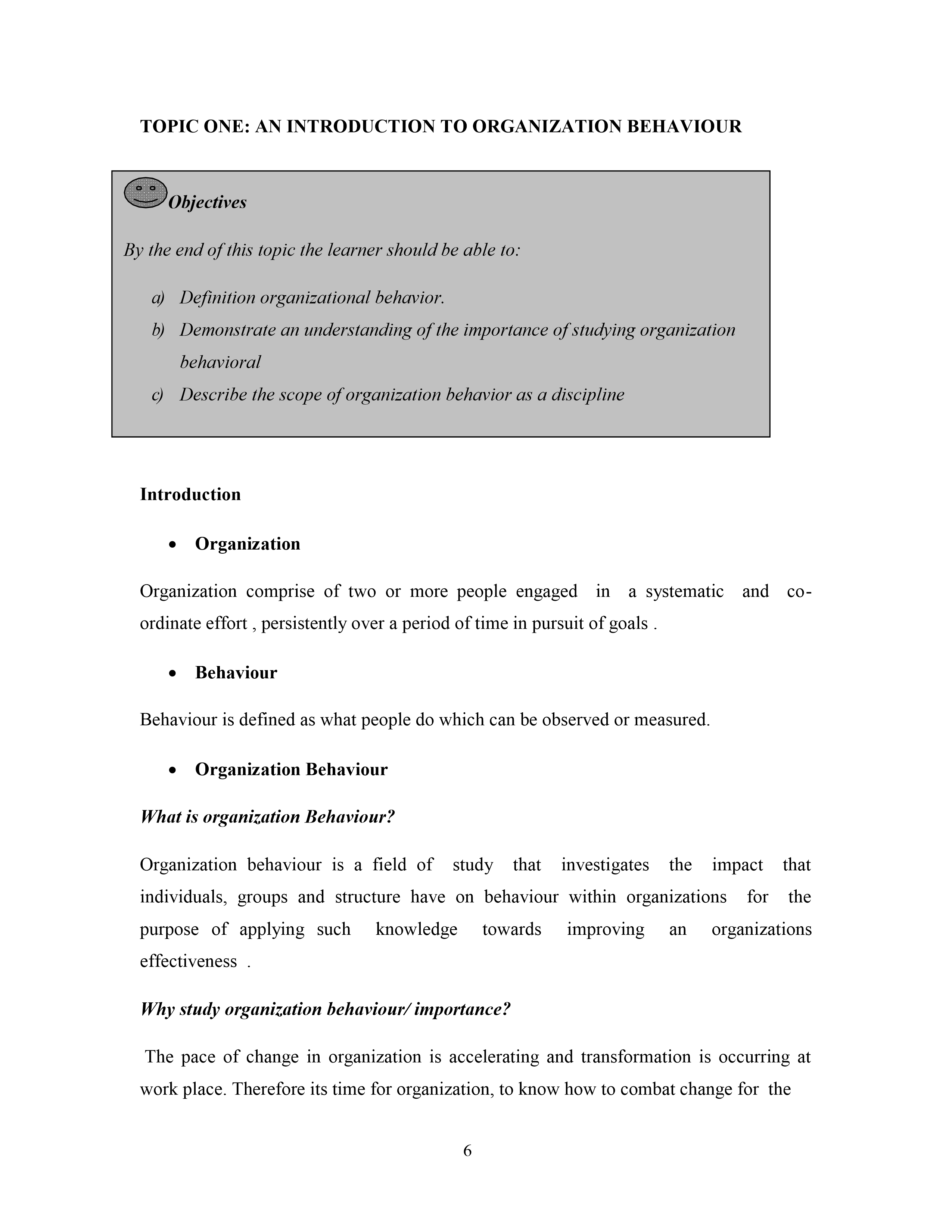 TOPIC ONE: AN INTRODUCTION TO ORGANIZATION BEHAVIOUR

Objectives

By the end of this topic the learner should be able to:

a) Definition organizational behavior.
b) Demonstrate an understanding of the importance of studying organization behavioral
c) Describe the scope of organization behavior as a discipline

Introduction

• Organization

Organization comprise of two or more people engaged in a systematic and co-ordinate effort , persistently over a period of time in pursuit of goals .

• Behaviour

Behaviour is defined as what people do which can be observed or measured.

• Organization Behaviour

What is organization Behaviour?

Organization behaviour is a field of study that investigates the impact that individuals, groups and structure have on behaviour within organizations for the purpose of applying such knowledge towards improving an organizations effectiveness .

Why study organization behaviour/ importance?

The pace of change in organization is accelerating and transformation is occurring at work place. Therefore its time for organization, to know how to combat change for the

6